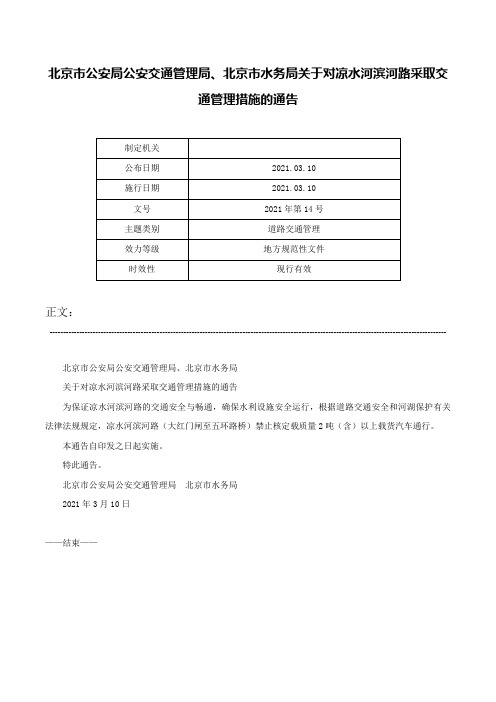 北京市公安局公安交通管理局、北京市水务局关于对凉水河滨河路采取交通管理措施的通告

| 制定机关 |  |
|---|---|
| 公布日期 | 2021.03.10 |
| 施行日期 | 2021.03.10 |
| 文号 | 2021年第14号 |
| 主题类别 | 道路交通管理 |
| 效力等级 | 地方规范性文件 |
| 时效性 | 现行有效 |

正文：

北京市公安局公安交通管理局、北京市水务局

关于对凉水河滨河路采取交通管理措施的通告

为保证凉水河滨河路的交通安全与畅通，确保水利设施安全运行，根据道路交通安全和河湖保护有关法律法规规定，凉水河滨河路（大红门闸至五环路桥）禁止核定载质量2吨（含）以上载货汽车通行。

本通告自印发之日起实施。

特此通告。

北京市公安局公安交通管理局　北京市水务局

2021年3月10日

——结束——